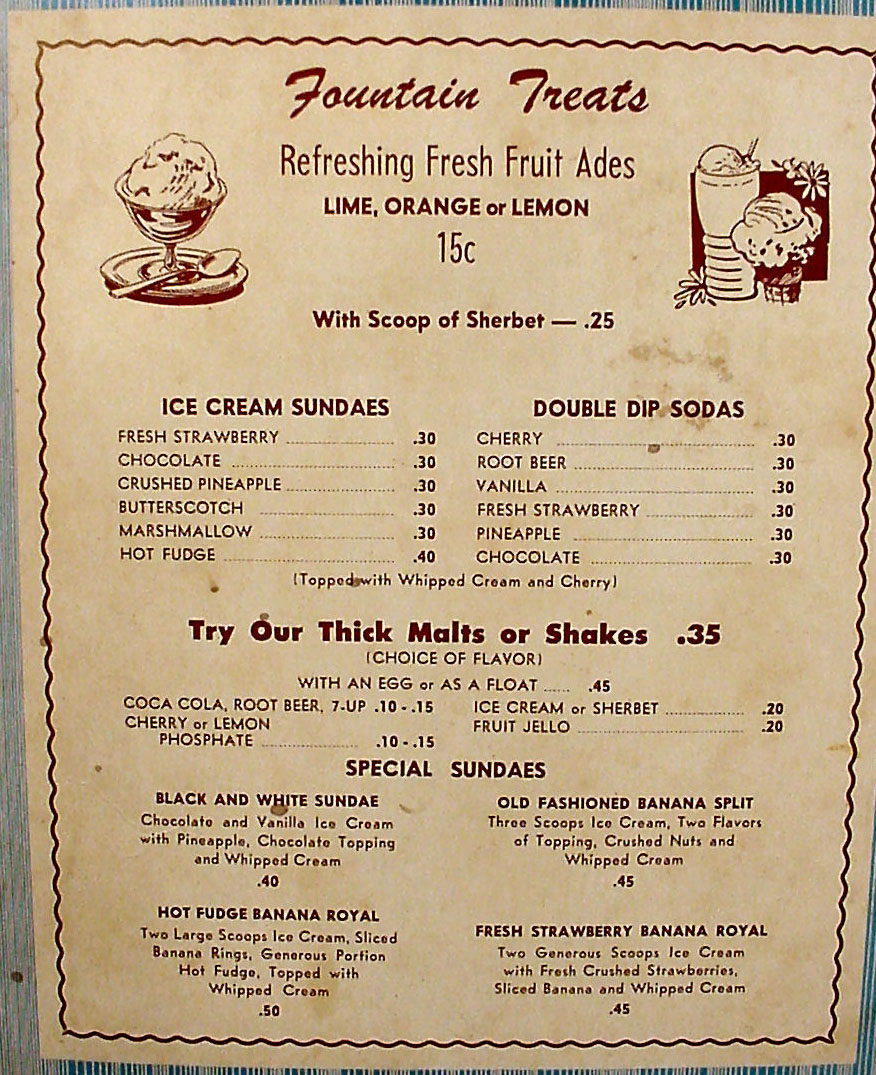 Fountain Treats

Refreshing Fresh Fruit Ades
LIME, ORANGE or LEMON
15c

With Scoop of Sherbet — .25

ICE CREAM SUNDAES
FRESH STRAWBERRY .30
CHOCOLATE .30
CRUSHED PINEAPPLE .30
BUTTERSCOTCH .30
MARSHMALLOW .30
HOT FUDGE .40

DOUBLE DIP SODAS
CHERRY .30
ROOT BEER .30
VANILLA .30
FRESH STRAWBERRY .30
PINEAPPLE .30
CHOCOLATE .30

(Topped with Whipped Cream and Cherry)

Try Our Thick Malts or Shakes .35
(CHOICE OF FLAVOR)
WITH AN EGG or AS A FLOAT .45

COCA COLA, ROOT BEER, 7-UP .10 - .15
CHERRY or LEMON PHOSPHATE .10 - .15

ICE CREAM or SHERBET .20
FRUIT JELLO .20

SPECIAL SUNDAES

BLACK AND WHITE SUNDAE
Chocolate and Vanilla Ice Cream with Pineapple, Chocolate Topping and Whipped Cream
.40

HOT FUDGE BANANA ROYAL
Two Large Scoops Ice Cream, Sliced Banana Rings, Generous Portion Hot Fudge, Topped with Whipped Cream
.50

OLD FASHIONED BANANA SPLIT
Three Scoops Ice Cream, Two Flavors of Topping, Crushed Nuts and Whipped Cream
.45

FRESH STRAWBERRY BANANA ROYAL
Two Generous Scoops Ice Cream with Fresh Crushed Strawberries, Sliced Banana and Whipped Cream
.45